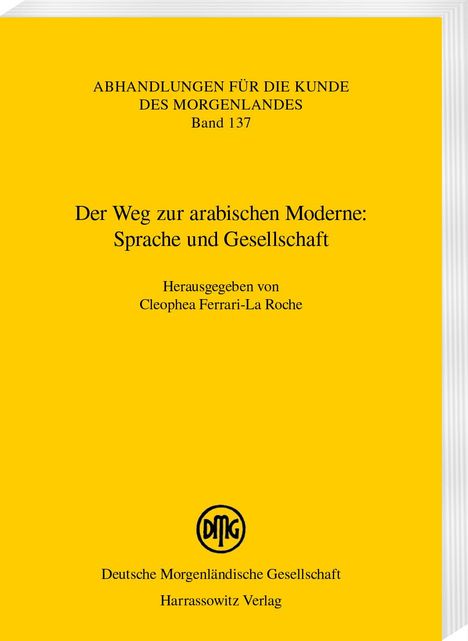 ABHANDLUNGEN FÜR DIE KUNDE DES MORGENLANDES
Band 137

Der Weg zur arabischen Moderne: Sprache und Gesellschaft

Herausgegeben von
Cleophea Ferrari-La Roche

DMG

Deutsche Morgenländische Gesellschaft
Harrassowitz Verlag